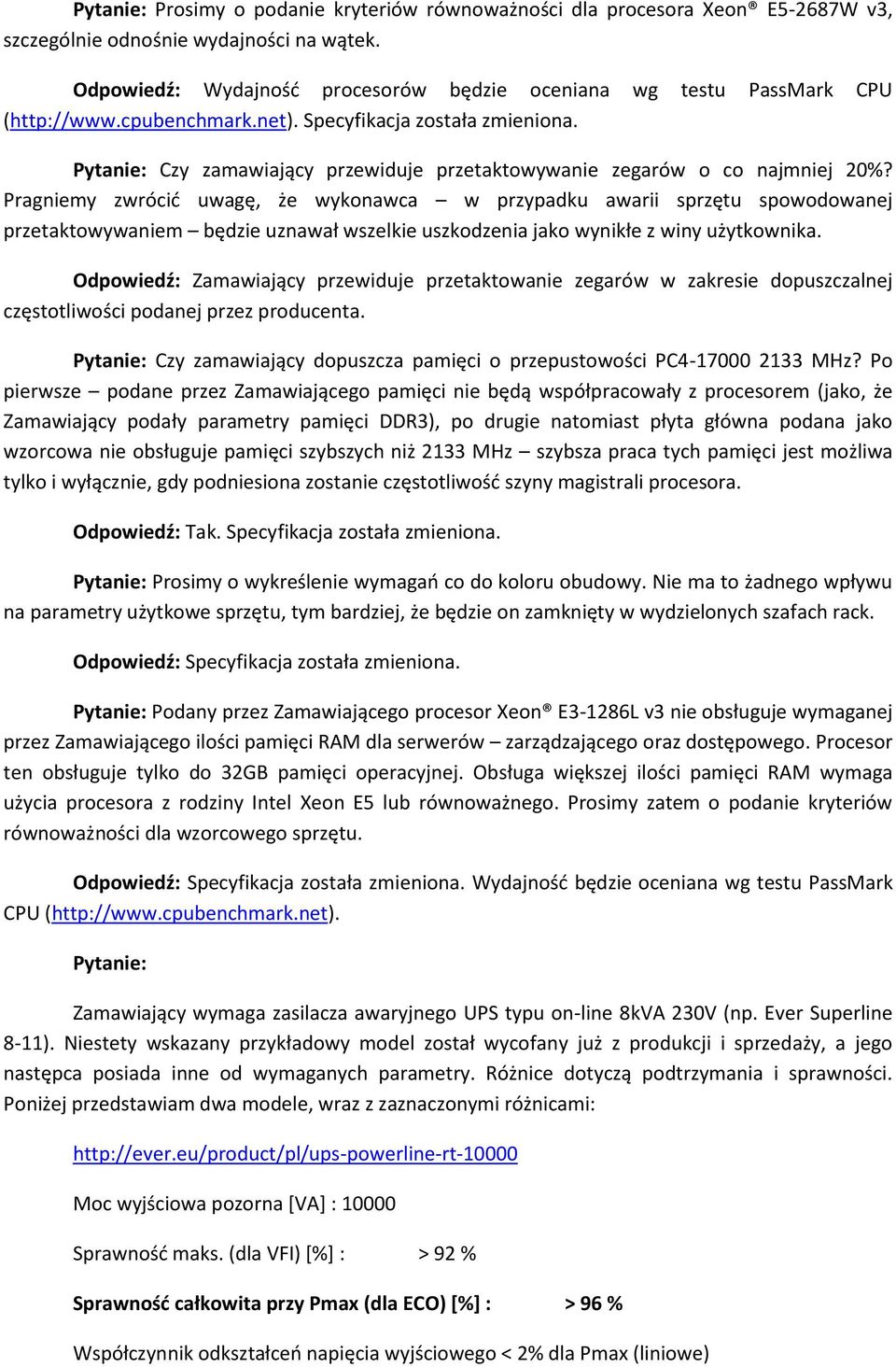 Pytanie: Prosimy o podanie kryteriów równoważności dla procesora Xeon® E5-2687W v3, szczególnie odnośnie wydajności na wątek.

Odpowiedź: Wydajność procesorów będzie oceniana wg testu PassMark CPU (http://www.cpubenchmark.net). Specyfikacja została zmieniona.

Pytanie: Czy zamawiający przewiduje przetaktowywanie zegarów o co najmniej 20%? Pragniemy zwrócić uwagę, że wykonawca – w przypadku awarii sprzętu spowodowanej przetaktowywaniem – będzie uznawał wszelkie uszkodzenia jako wynikłe z winy użytkownika.

Odpowiedź: Zamawiający przewiduje przetaktowanie zegarów w zakresie dopuszczalnej częstotliwości podanej przez producenta.

Pytanie: Czy zamawiający dopuszcza pamięci o przepustowości PC4-17000 2133 MHz? Po pierwsze – podane przez Zamawiającego pamięci nie będą współpracowały z procesorem (jako, że Zamawiający podały parametry pamięci DDR3), po drugie natomiast płyta główna podana jako wzorcowa nie obsługuje pamięci szybszych niż 2133 MHz – szybsza praca tych pamięci jest możliwa tylko i wyłącznie, gdy podniesiona zostanie częstotliwość szyny magistrali procesora.

Odpowiedź: Tak. Specyfikacja została zmieniona.

Pytanie: Prosimy o wykreślenie wymagań co do koloru obudowy. Nie ma to żadnego wpływu na parametry użytkowe sprzętu, tym bardziej, że będzie on zamknięty w wydzielonych szafach rack.

Odpowiedź: Specyfikacja została zmieniona.

Pytanie: Podany przez Zamawiającego procesor Xeon® E3-1286L v3 nie obsługuje wymaganej przez Zamawiającego ilości pamięci RAM dla serwerów – zarządzającego oraz dostępowego. Procesor ten obsługuje tylko do 32GB pamięci operacyjnej. Obsługa większej ilości pamięci RAM wymaga użycia procesora z rodziny Intel Xeon E5 lub równoważnego. Prosimy zatem o podanie kryteriów równoważności dla wzorcowego sprzętu.

Odpowiedź: Specyfikacja została zmieniona. Wydajność będzie oceniana wg testu PassMark CPU (http://www.cpubenchmark.net).

Pytanie:

Zamawiający wymaga zasilacza awaryjnego UPS typu on-line 8kVA 230V (np. Ever Superline 8-11). Niestety wskazany przykładowy model został wycofany już z produkcji i sprzedaży, a jego następca posiada inne od wymaganych parametry. Różnice dotyczą podtrzymania i sprawności. Poniżej przedstawiam dwa modele, wraz z zaznaczonymi różnicami:

http://ever.eu/product/pl/ups-powerline-rt-10000

Moc wyjściowa pozorna [VA] : 10000

Sprawność maks. (dla VFI) [%] : > 92 %

Sprawność całkowita przy Pmax (dla ECO) [%] : > 96 %

Współczynnik odkształceń napięcia wyjściowego < 2% dla Pmax (liniowe)